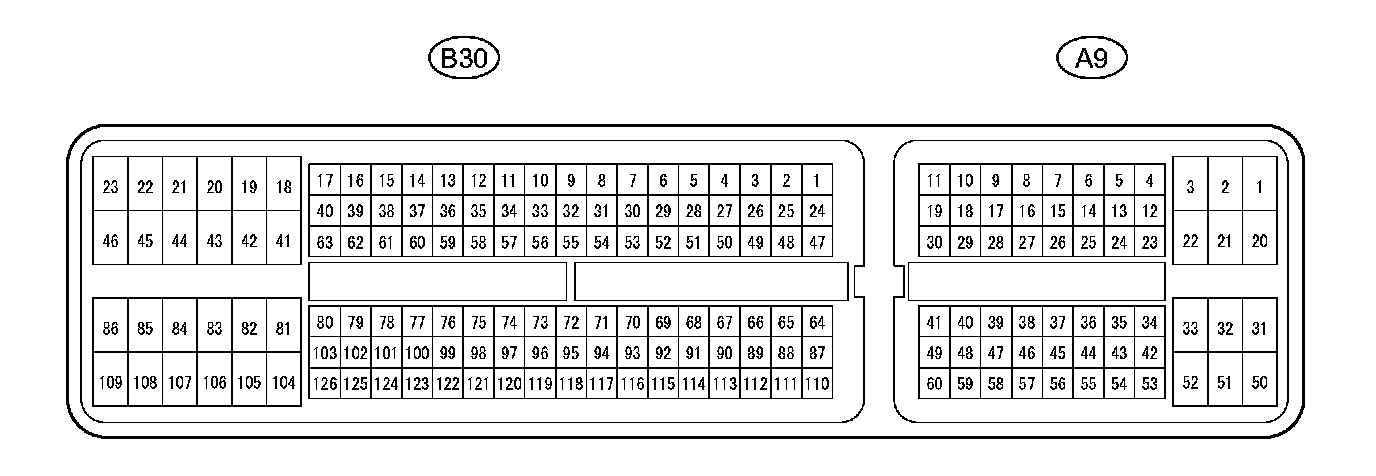 B30

A9

23 22 21 20 19 18
46 45 44 43 42 41

17 16 15 14 13 12 11 10 9 8 7 6 5 4 3 2 1
40 39 38 37 36 35 34 33 32 31 30 29 28 27 26 25 24
63 62 61 60 59 58 57 56 55 54 53 52 51 50 49 48 47

86 85 84 83 82 81
109 108 107 106 105 104

80 79 78 77 76 75 74 73 72 71 70 69 68 67 66 65 64
103 102 101 100 99 98 97 96 95 94 93 92 91 90 89 88 87
126 125 124 123 122 121 120 119 118 117 116 115 114 113 112 111 110

11 10 9 8 7 6 5 4
19 18 17 16 15 14 13 12
30 29 28 27 26 25 24 23

3 2 1
22 21 20

41 40 39 38 37 36 35 34
49 48 47 46 45 44 43 42
60 59 58 57 56 55 54 53

33 32 31
52 51 50